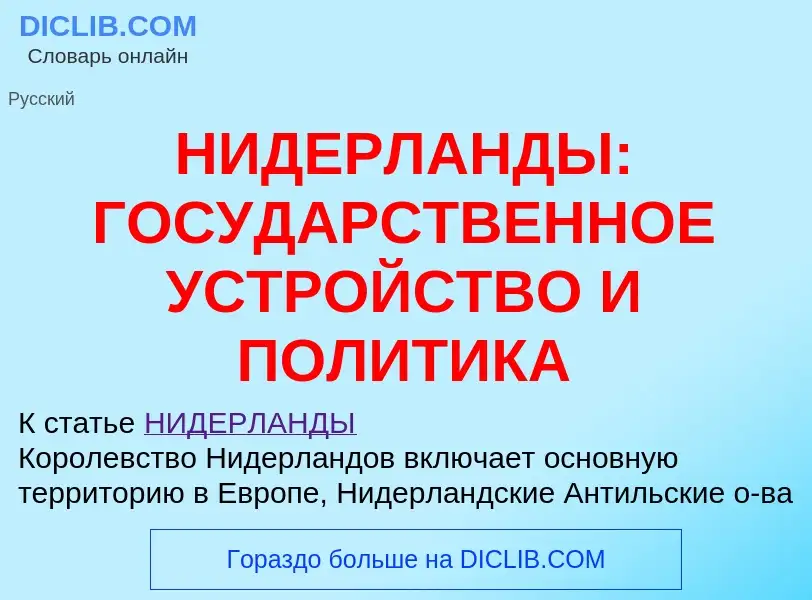 DICLIB.COM
Словарь онлайн

Русский

НИДЕРЛАНДЫ: ГОСУДАРСТВЕННОЕ УСТРОЙСТВО И ПОЛИТИКА

К статье НИДЕРЛАНДЫ
Королевство Нидерландов включает основную территорию в Европе, Нидерландские Антильские о-ва

Гораздо больше на DICLIB.COM